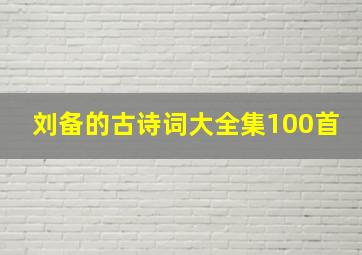 刘备的古诗词大全集100首